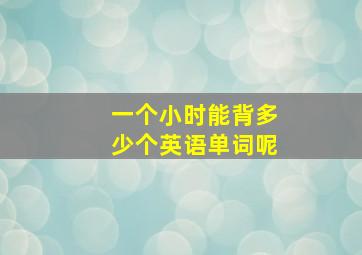 一个小时能背多少个英语单词呢